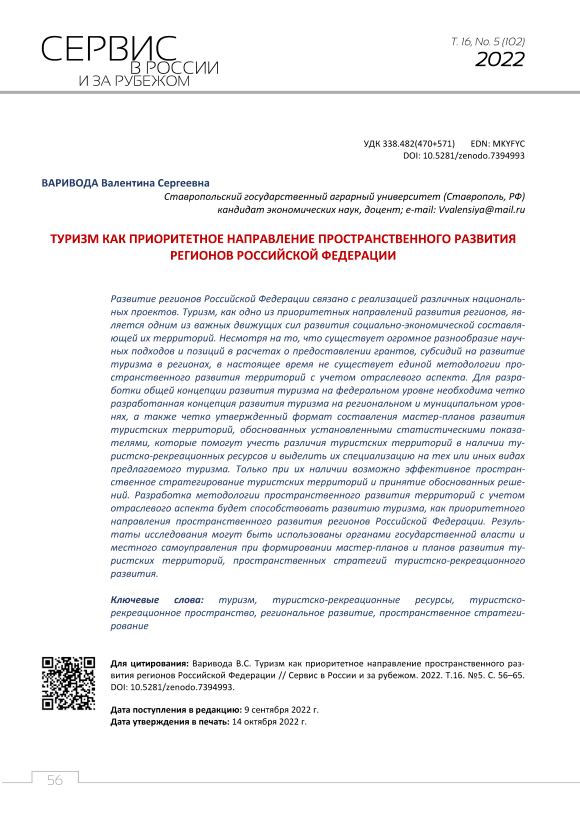 СЕРВИС
В РОССИИ
И ЗА РУБЕЖОМ

Т. 16, No. 5 (102)
2022

УДК 338.482(470+571) EDN: MKYFYC
DOI: 10.5281/zenodo.7394993

ВАРИВОДА Валентина Сергеевна
Ставропольский государственный аграрный университет (Ставрополь, РФ)
кандидат экономических наук, доцент; e-mail: Vvalensiya@mail.ru

ТУРИЗМ КАК ПРИОРИТЕТНОЕ НАПРАВЛЕНИЕ ПРОСТРАНСТВЕННОГО РАЗВИТИЯ РЕГИОНОВ РОССИЙСКОЙ ФЕДЕРАЦИИ

Развитие регионов Российской Федерации связано с реализацией различных национальных проектов. Туризм, как одно из приоритетных направлений развития регионов, является одним из важных движущих сил развития социально-экономической составляющей их территорий. Несмотря на то, что существует огромное разнообразие научных подходов и позиций в расчетах о предоставлении грантов, субсидий на развитие туризма в регионах, в настоящее время не существует единой методологии пространственного развития территорий с учетом отраслевого аспекта. Для разработки общей концепции развития туризма на федеральном уровне необходима четко разработанная концепция развития туризма на региональном и муниципальном уровнях, а также четко утвержденный формат составления мастер-планов развития туристских территорий, обоснованных установленными статистическими показателями, которые помогут учесть различия туристских территорий в наличии туристско-рекреационных ресурсов и выделить их специализацию на тех или иных видах предлагаемого туризма. Только при их наличии возможно эффективное пространственное стратегирование туристских территорий и принятие обоснованных решений. Разработка методологии пространственного развития территорий с учетом отраслевого аспекта будет способствовать развитию туризма, как приоритетного направления пространственного развития регионов Российской Федерации. Результаты исследования могут быть использованы органами государственной власти и местного самоуправления при формировании мастер-планов и планов развития туристских территорий, пространственных стратегий туристско-рекреационного развития.

Ключевые слова: туризм, туристско-рекреационные ресурсы, туристско-рекреационное пространство, региональное развитие, пространственное стратегирование

Для цитирования: Варивода В.С. Туризм как приоритетное направление пространственного развития регионов Российской Федерации // Сервис в России и за рубежом. 2022. Т.16. №5. С. 56–65. DOI: 10.5281/zenodo.7394993.

Дата поступления в редакцию: 9 сентября 2022 г.
Дата утверждения в печать: 14 октября 2022 г.

56